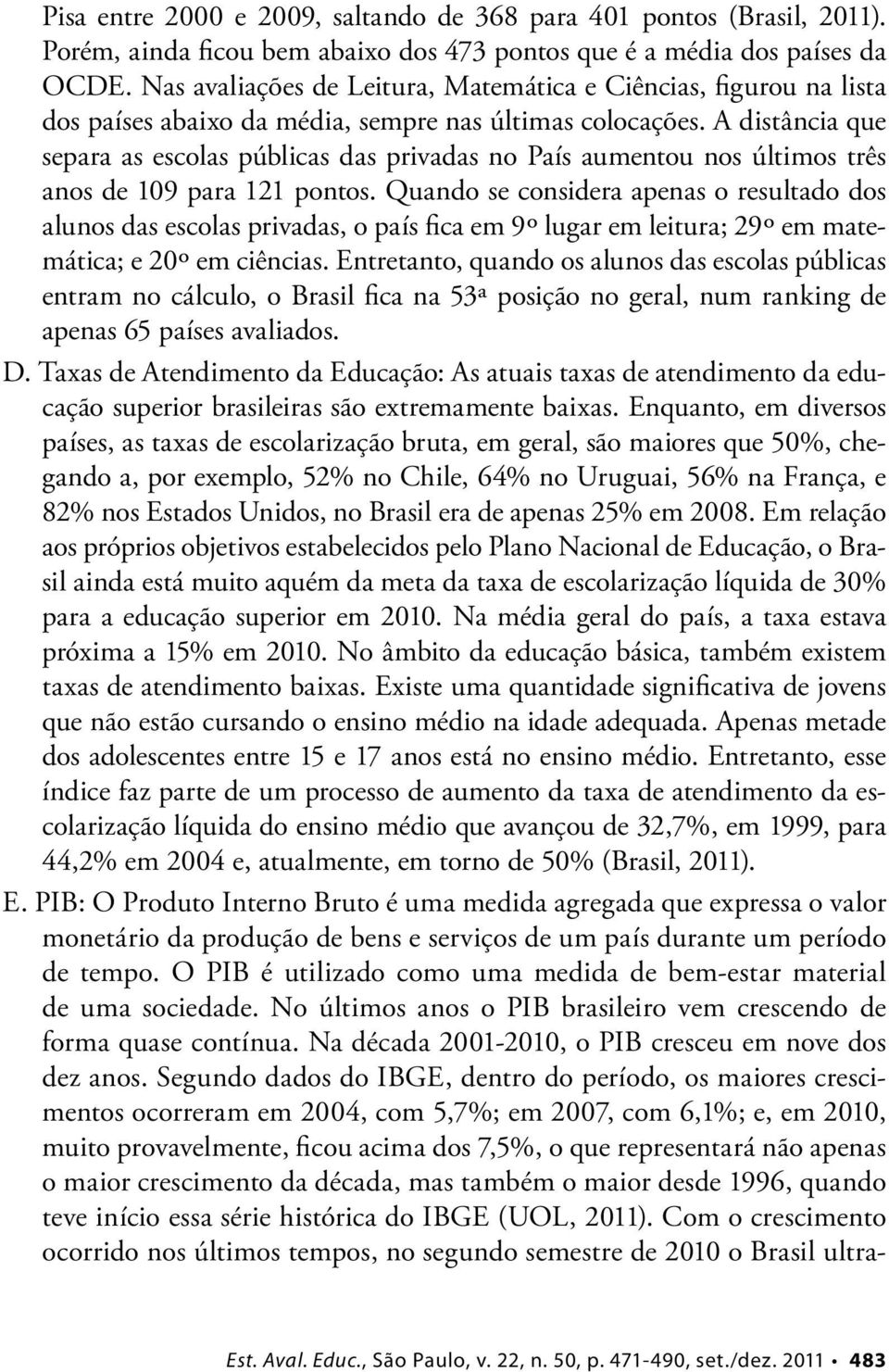 Pisa entre 2000 e 2009, saltando de 368 para 401 pontos (Brasil, 2011). Porém, ainda ficou bem abaixo dos 473 pontos que é a média dos países da OCDE. Nas avaliações de Leitura, Matemática e Ciências, figurou na lista dos países abaixo da média, sempre nas últimas colocações. A distância que separa as escolas públicas das privadas no País aumentou nos últimos três anos de 109 para 121 pontos. Quando se considera apenas o resultado dos alunos das escolas privadas, o país fica em 9º lugar em leitura; 29º em matemática; e 20º em ciências. Entretanto, quando os alunos das escolas públicas entram no cálculo, o Brasil fica na 53ª posição no geral, num ranking de apenas 65 países avaliados.

D. Taxas de Atendimento da Educação: As atuais taxas de atendimento da educação superior brasileiras são extremamente baixas. Enquanto, em diversos países, as taxas de escolarização bruta, em geral, são maiores que 50%, chegando a, por exemplo, 52% no Chile, 64% no Uruguai, 56% na França, e 82% nos Estados Unidos, no Brasil era de apenas 25% em 2008. Em relação aos próprios objetivos estabelecidos pelo Plano Nacional de Educação, o Brasil ainda está muito aquém da meta da taxa de escolarização líquida de 30% para a educação superior em 2010. Na média geral do país, a taxa estava próxima a 15% em 2010. No âmbito da educação básica, também existem taxas de atendimento baixas. Existe uma quantidade significativa de jovens que não estão cursando o ensino médio na idade adequada. Apenas metade dos adolescentes entre 15 e 17 anos está no ensino médio. Entretanto, esse índice faz parte de um processo de aumento da taxa de atendimento da escolarização líquida do ensino médio que avançou de 32,7%, em 1999, para 44,2% em 2004 e, atualmente, em torno de 50% (Brasil, 2011).

E. PIB: O Produto Interno Bruto é uma medida agregada que expressa o valor monetário da produção de bens e serviços de um país durante um período de tempo. O PIB é utilizado como uma medida de bem-estar material de uma sociedade. No últimos anos o PIB brasileiro vem crescendo de forma quase contínua. Na década 2001-2010, o PIB cresceu em nove dos dez anos. Segundo dados do IBGE, dentro do período, os maiores crescimentos ocorreram em 2004, com 5,7%; em 2007, com 6,1%; e, em 2010, muito provavelmente, ficou acima dos 7,5%, o que representará não apenas o maior crescimento da década, mas também o maior desde 1996, quando teve início essa série histórica do IBGE (UOL, 2011). Com o crescimento ocorrido nos últimos tempos, no segundo semestre de 2010 o Brasil ultra-

Est. Aval. Educ., São Paulo, v. 22, n. 50, p. 471-490, set./dez. 2011 • 483